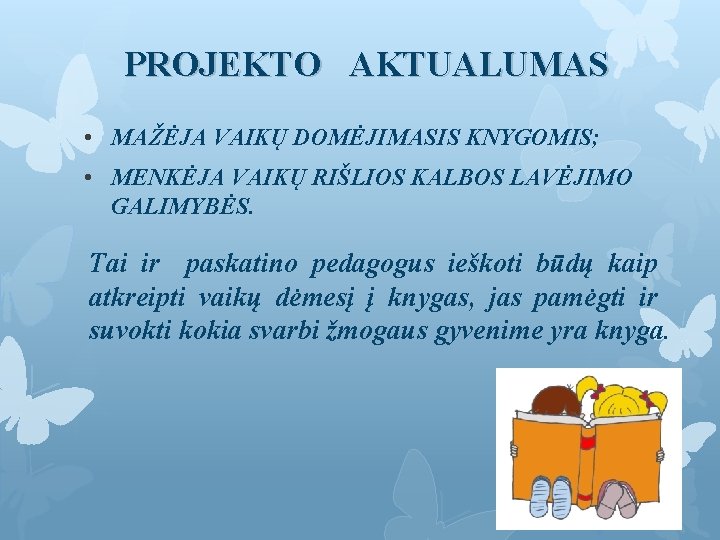 PROJEKTO AKTUALUMAS

• MAŽĖJA VAIKŲ DOMĖJIMASIS KNYGOMIS;
• MENKĖJA VAIKŲ RIŠLIOS KALBOS LAVĖJIMO GALIMYBĖS.

Tai ir paskatino pedagogus ieškoti būdų kaip atkreipti vaikų dėmesį į knygas, jas pamėgti ir suvokti kokia svarbi žmogaus gyvenime yra knyga.